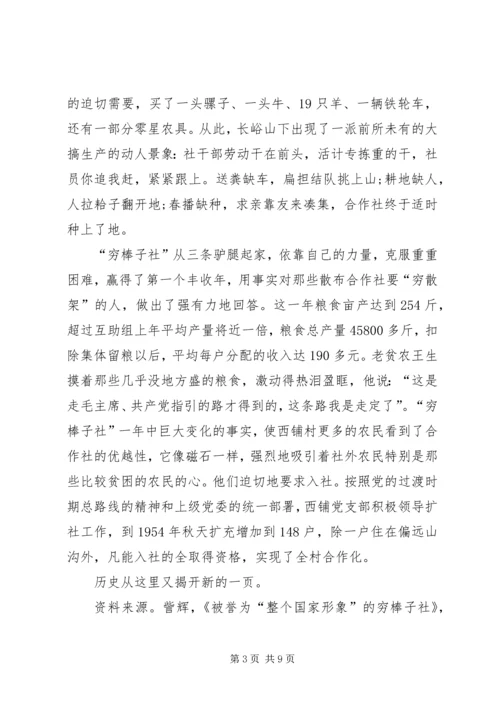 的迫切需要，买了一头骡子、一头牛、19只羊、一辆铁轮车，还有一部分零星农具。从此，长峪山下出现了一派前所未有的大搞生产的动人景象：社干部劳动干在前头，活计专拣重的干，社员你追我赶，紧紧跟上。送粪缺车，扁担结队挑上山；耕地缺人，人拉耠子翻开地；春播缺种，求亲靠友来凑集，合作社终于适时种上了地。

“穷棒子社”从三条驴腿起家，依靠自己的力量，克服重重困难，赢得了第一个丰收年，用事实对那些散布合作社要“穷散架”的人，做出了强有力地回答。这一年粮食亩产达到254斤，超过互助组上年平均产量将近一倍，粮食总产量45800多斤，扣除集体留粮以后，平均每户分配的收入达190多元。老贫农王生摸着那些几乎没地方盛的粮食，激动得热泪盈眶，他说：“这是走毛主席、共产党指引的路才得到的，这条路我是走定了”。“穷棒子社”一年中巨大变化的事实，使西铺村更多的农民看到了合作社的优越性，它像磁石一样，强烈地吸引着社外农民特别是那些比较贫困的农民的心。他们迫切地要求入社。按照党的过渡时期总路线的精神和上级党委的统一部署，西铺党支部积极领导扩社工作，到1954年秋天扩充增加到148户，除一户住在偏远山沟外，凡能入社的全取得资格，实现了全村合作化。

历史从这里又揭开新的一页。

资料来源。訾辉，《被誉为“整个国家形象”的穷棒子社》，

第3页 共9页